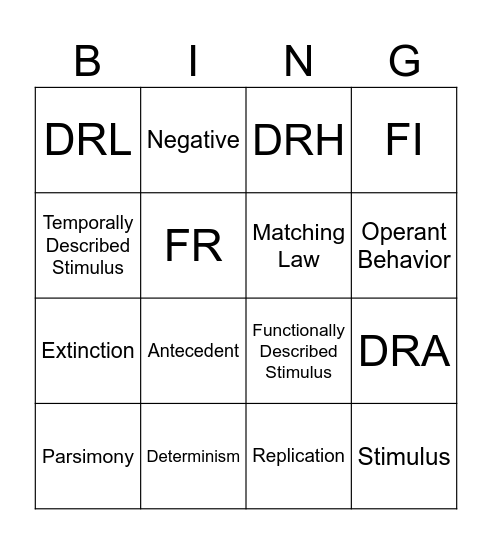 | B | I | N | G |
|---|---|---|---|
| DRL | Negative | DRH | FI |
| Temporally Described Stimulus | FR | Matching Law | Operant Behavior |
| Extinction | Antecedent | Functionally Described Stimulus | DRA |
| Parsimony | Determinism | Replication | Stimulus |